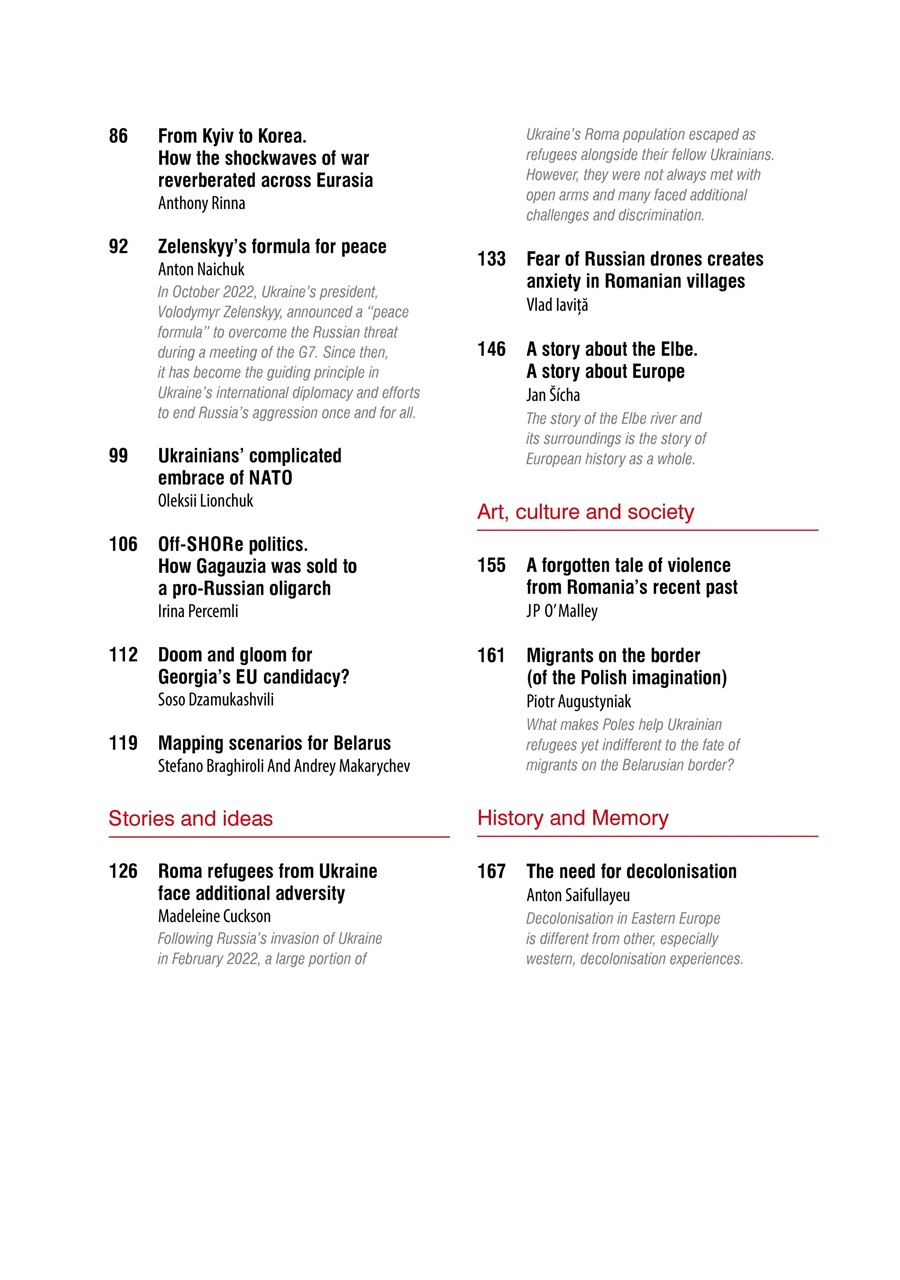 86 From Kyiv to Korea. How the shockwaves of war reverberated across Eurasia
Anthony Rinna

92 Zelenskyy's formula for peace
Anton Naichuk
In October 2022, Ukraine's president, Volodymyr Zelenskyy, announced a "peace formula" to overcome the Russian threat during a meeting of the G7. Since then, it has become the guiding principle in Ukraine's international diplomacy and efforts to end Russia's aggression once and for all.

99 Ukrainians' complicated embrace of NATO
Oleksii Lionchuk

106 Off-SHORe politics. How Gagauzia was sold to a pro-Russian oligarch
Irina Percemli

112 Doom and gloom for Georgia's EU candidacy?
Soso Dzamukashvili

119 Mapping scenarios for Belarus
Stefano Braghiroli And Andrey Makarychev

Stories and ideas

126 Roma refugees from Ukraine face additional adversity
Madeleine Cuckson
Following Russia's invasion of Ukraine in February 2022, a large portion of Ukraine's Roma population escaped as refugees alongside their fellow Ukrainians. However, they were not always met with open arms and many faced additional challenges and discrimination.

133 Fear of Russian drones creates anxiety in Romanian villages
Vlad Iaviță

146 A story about the Elbe. A story about Europe
Jan Šícha
The story of the Elbe river and its surroundings is the story of European history as a whole.

Art, culture and society

155 A forgotten tale of violence from Romania's recent past
JP O'Malley

161 Migrants on the border (of the Polish imagination)
Piotr Augustyniak
What makes Poles help Ukrainian refugees yet indifferent to the fate of migrants on the Belarusian border?

History and Memory

167 The need for decolonisation
Anton Saifullayeu
Decolonisation in Eastern Europe is different from other, especially western, decolonisation experiences.